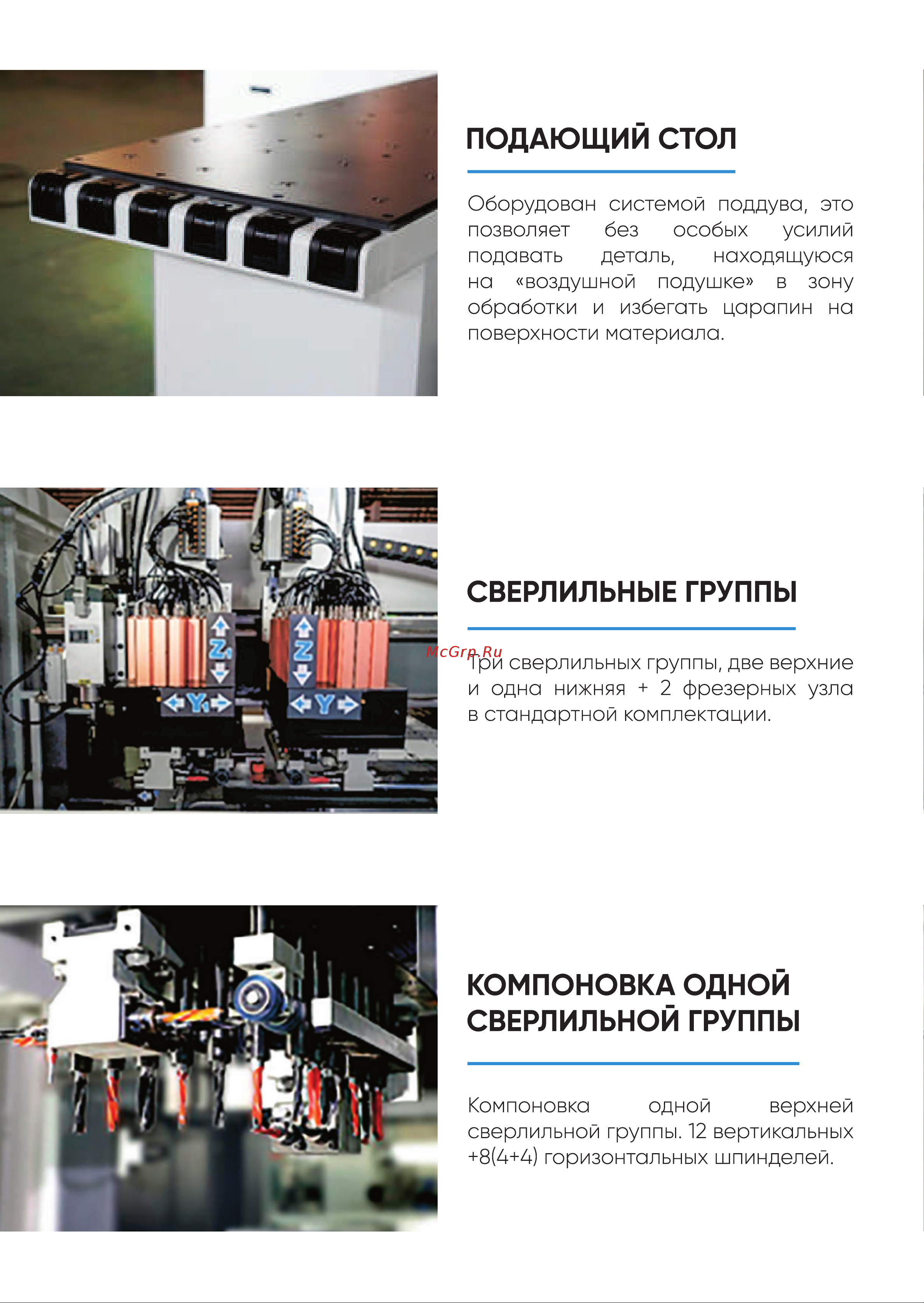 ПОДАЮЩИЙ СТОЛ

Оборудован системой поддува, это позволяет без особых усилий подавать деталь, находящуюся на «воздушной подушке» в зону обработки и избегать царапин на поверхности материала.

Z₁

Y₁

Z

Y

СВЕРЛИЛЬНЫЕ ГРУППЫ

McGrp.Ru

Три сверлильных группы, две верхние и одна нижняя + 2 фрезерных узла в стандартной комплектации.

КОМПОНОВКА ОДНОЙ СВЕРЛИЛЬНОЙ ГРУППЫ

Компоновка одной верхней сверлильной группы. 12 вертикальных +8(4+4) горизонтальных шпинделей.